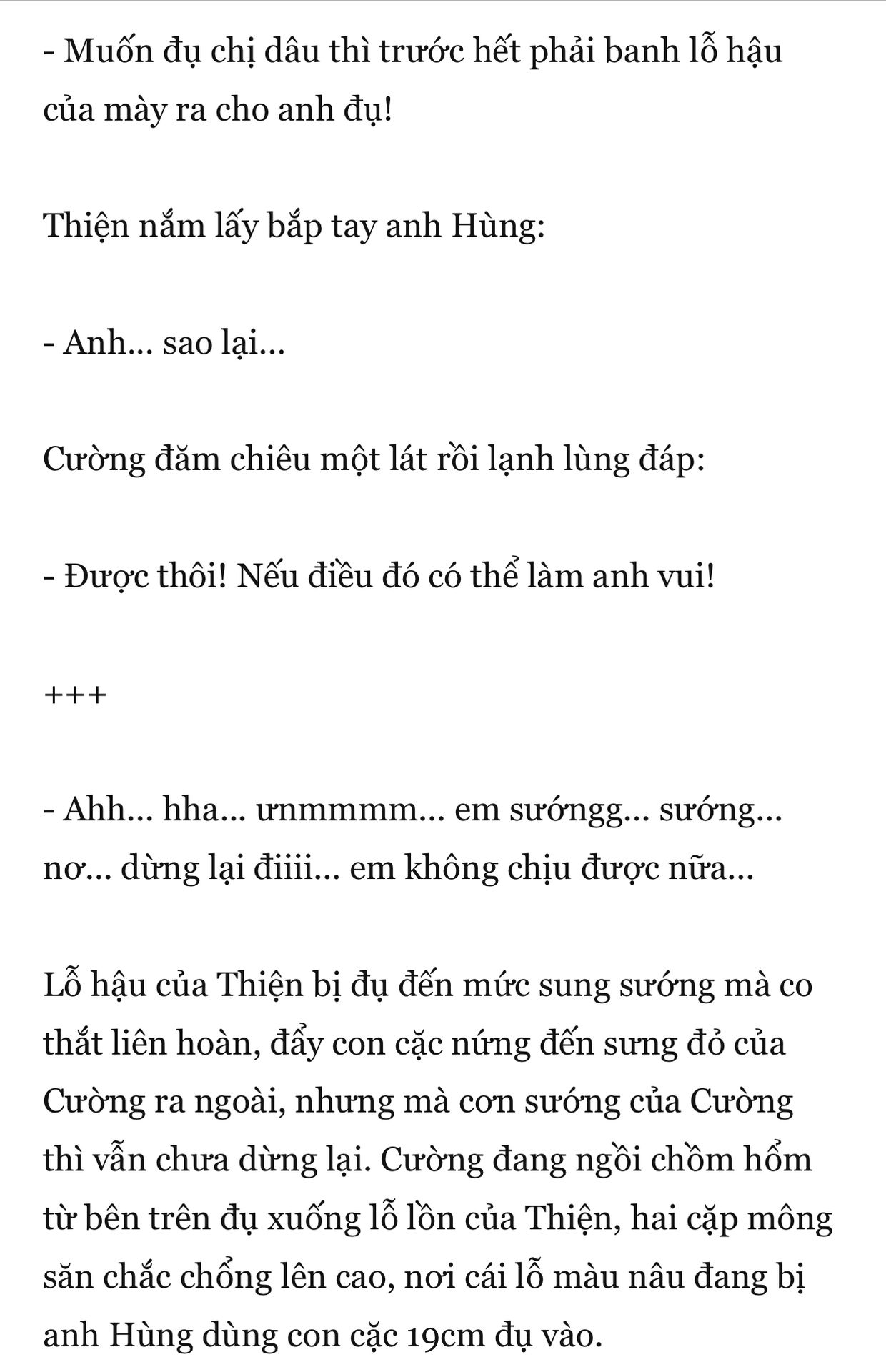 - Muốn đụ chị dâu thì trước hết phải banh lỗ hậu của mày ra cho anh đụ!

Thiện nắm lấy bắp tay anh Hùng:

- Anh... sao lại...

Cường đăm chiêu một lát rồi lạnh lùng đáp:

- Được thôi! Nếu điều đó có thể làm anh vui!

+++

- Ahh... hha... ưnmmmm... em sướngg... sướng... nơ... dừng lại điiii... em không chịu được nữa...

Lỗ hậu của Thiện bị đụ đến mức sung sướng mà co thắt liên hoàn, đẩy con cặc nứng đến sưng đỏ của Cường ra ngoài, nhưng mà cơn sướng của Cường thì vẫn chưa dừng lại. Cường đang ngồi chồm hổm từ bên trên đụ xuống lỗ lồn của Thiện, hai cặp mông săn chắc chổng lên cao, nơi cái lỗ màu nâu đang bị anh Hùng dùng con cặc 19cm đụ vào.